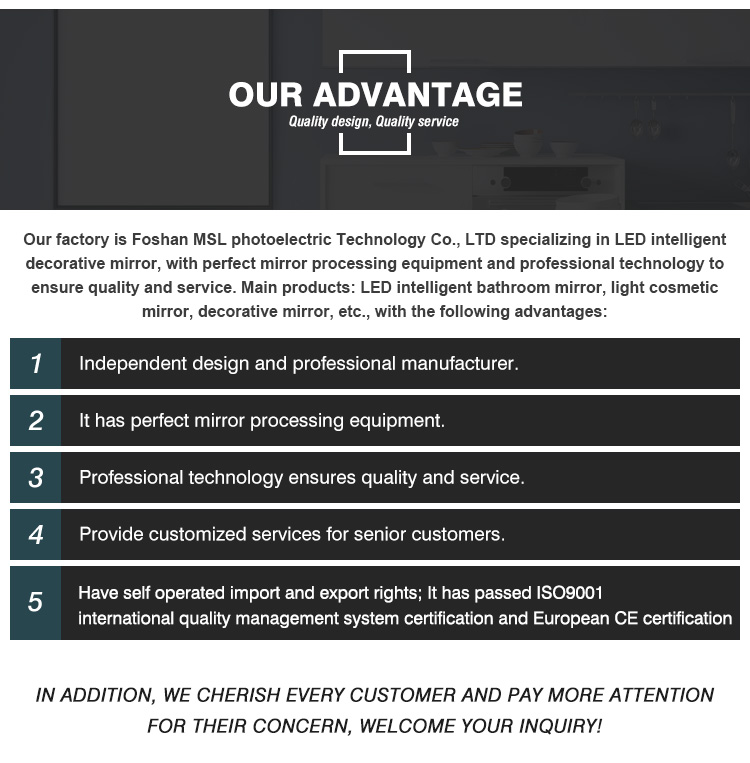 OUR ADVANTAGE
Quality design, Quality service

Our factory is Foshan MSL photoelectric Technology Co., LTD specializing in LED intelligent decorative mirror, with perfect mirror processing equipment and professional technology to ensure quality and service. Main products: LED intelligent bathroom mirror, light cosmetic mirror, decorative mirror, etc., with the following advantages:

1 Independent design and professional manufacturer.

2 It has perfect mirror processing equipment.

3 Professional technology ensures quality and service.

4 Provide customized services for senior customers.

5 Have self operated import and export rights; It has passed ISO9001 international quality management system certification and European CE certification

IN ADDITION, WE CHERISH EVERY CUSTOMER AND PAY MORE ATTENTION FOR THEIR CONCERN, WELCOME YOUR INQUIRY!